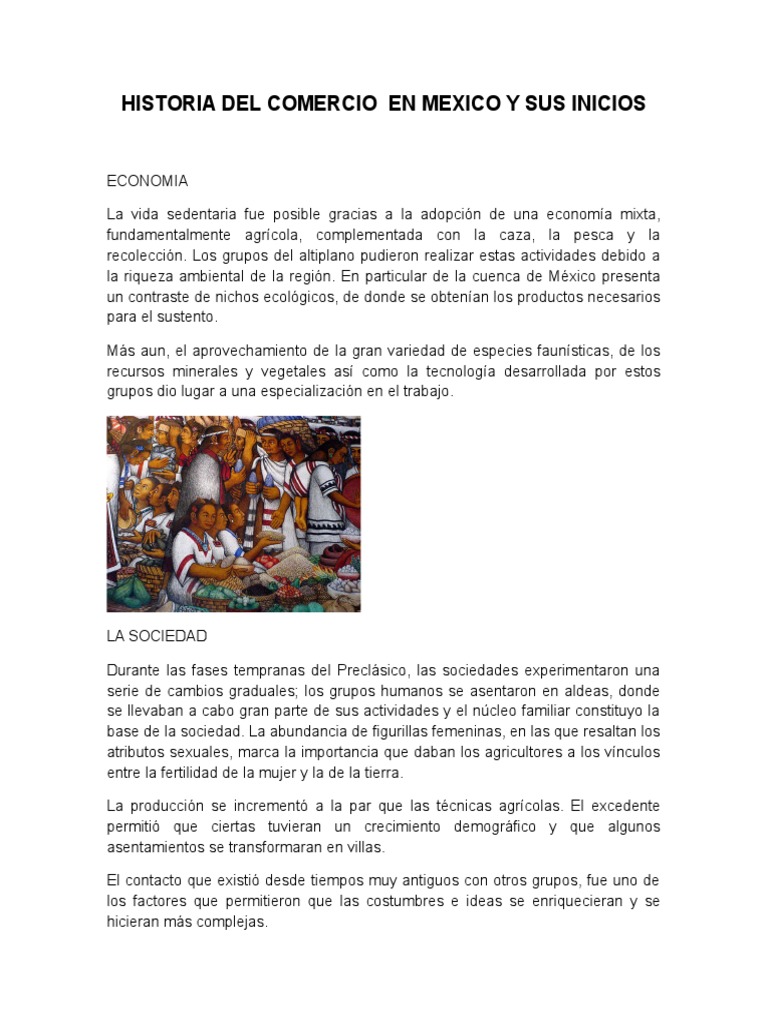 HISTORIA DEL COMERCIO EN MEXICO Y SUS INICIOS

ECONOMIA

La vida sedentaria fue posible gracias a la adopción de una economía mixta, fundamentalmente agrícola, complementada con la caza, la pesca y la recolección. Los grupos del altiplano pudieron realizar estas actividades debido a la riqueza ambiental de la región. En particular de la cuenca de México presenta un contraste de nichos ecológicos, de donde se obtenían los productos necesarios para el sustento.

Más aun, el aprovechamiento de la gran variedad de especies faunísticas, de los recursos minerales y vegetales así como la tecnología desarrollada por estos grupos dio lugar a una especialización en el trabajo.

LA SOCIEDAD

Durante las fases tempranas del Preclásico, las sociedades experimentaron una serie de cambios graduales; los grupos humanos se asentaron en aldeas, donde se llevaban a cabo gran parte de sus actividades y el núcleo familiar constituyo la base de la sociedad. La abundancia de figurillas femeninas, en las que resaltan los atributos sexuales, marca la importancia que daban los agricultores a los vínculos entre la fertilidad de la mujer y la de la tierra.

La producción se incrementó a la par que las técnicas agrícolas. El excedente permitió que ciertas tuvieran un crecimiento demográfico y que algunos asentamientos se transformaran en villas.

El contacto que existió desde tiempos muy antiguos con otros grupos, fue uno de los factores que permitieron que las costumbres e ideas se enriquecieran y se hicieran más complejas.